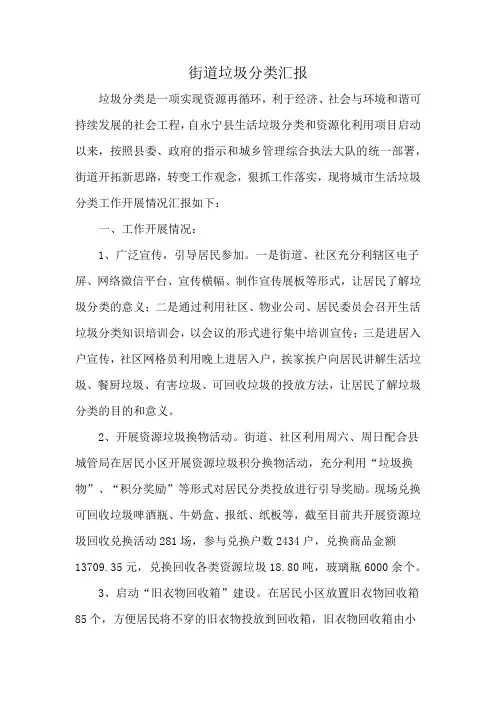 街道垃圾分类汇报

垃圾分类是一项实现资源再循环，利于经济、社会与环境和谐可持续发展的社会工程，自永宁县生活垃圾分类和资源化利用项目启动以来，按照县委、政府的指示和城乡管理综合执法大队的统一部署，街道开拓新思路，转变工作观念，狠抓工作落实，现将城市生活垃圾分类工作开展情况汇报如下：

一、工作开展情况：

1、广泛宣传，引导居民参加。一是街道、社区充分利辖区电子屏、网络微信平台、宣传横幅、制作宣传展板等形式，让居民了解垃圾分类的意义；二是通过利用社区、物业公司、居民委员会召开生活垃圾分类知识培训会，以会议的形式进行集中培训宣传；三是进居入户宣传，社区网格员利用晚上进居入户，挨家挨户向居民讲解生活垃圾、餐厨垃圾、有害垃圾、可回收垃圾的投放方法，让居民了解垃圾分类的目的和意义。

2、开展资源垃圾换物活动。街道、社区利用周六、周日配合县城管局在居民小区开展资源垃圾积分换物活动，充分利用“垃圾换物”、“积分奖励”等形式对居民分类投放进行引导奖励。现场兑换可回收垃圾啤酒瓶、牛奶盒、报纸、纸板等，截至目前共开展资源垃圾回收兑换活动 281 场，参与兑换户数 2434 户，兑换商品金额 13709.35 元，兑换回收各类资源垃圾 18.80 吨，玻璃瓶 6000 余个。

3、启动“旧衣物回收箱”建设。在居民小区放置旧衣物回收箱 85 个，方便居民将不穿的旧衣物投放到回收箱，旧衣物回收箱由小